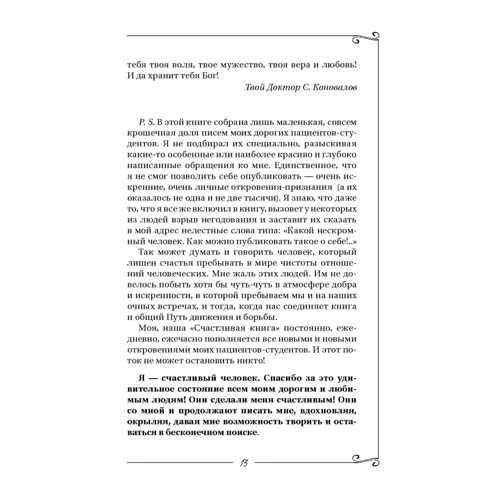 тебя твоя воля, твое мужество, твоя вера и любовь! И да хранит тебя Бог!

Твой Доктор С. Коновалов

P. S. В этой книге собрана лишь маленькая, совсем крошечная доля писем моих дорогих пациентов-студентов. Я не подбирал их специально, разыскивая какие-то особенные или наиболее красиво и глубоко написанные обращения ко мне. Единственное, что я не смог позволить себе опубликовать — очень искренние, очень личные откровения-признания (а их оказалось не одна и не две тысячи). Я знаю, что даже то, что я все же включил в книгу, вызовет у некоторых из людей взрыв негодования и заставит их сказать в мой адрес нелестные слова типа: «Какой нескромный человек. Как можно публиковать такое о себе!..»

Так может думать и говорить человек, который лишен счастья пребывать в мире чистоты отношений человеческих. Мне жаль этих людей. Им не довелось побыть хотя бы чуть-чуть в атмосфере добра и искренности, в которой пребываем мы и на наших очных встречах, и тогда, когда нас соединяет книга и общий Путь движения и борьбы.

Моя, наша «Счастливая книга» постоянно, ежедневно, ежечасно пополняется все новыми и новыми откровениями моих пациентов-студентов. И этот поток не может остановить никто!

Я — счастливый человек. Спасибо за это удивительное состояние всем моим дорогим и любимым людям! Они сделали меня счастливым! Они со мной и продолжают писать мне, вдохновляя, окрыляя, давая мне возможность творить и оставаться в бесконечном поиске.

13